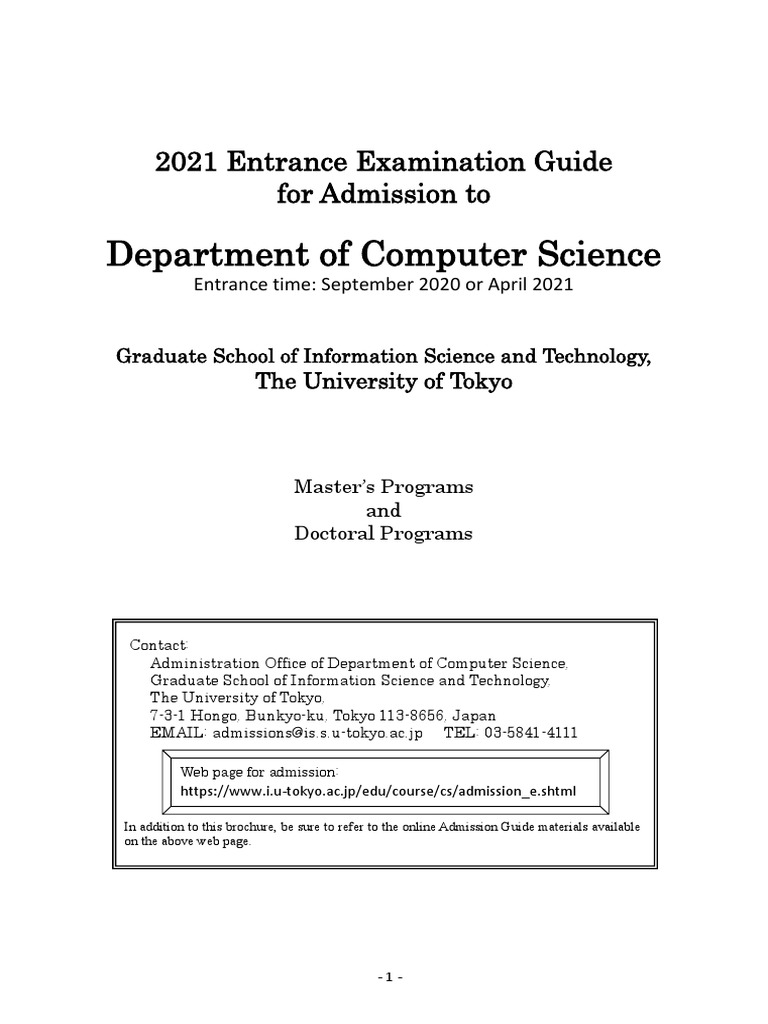 2021 Entrance Examination Guide
for Admission to

Department of Computer Science
Entrance time: September 2020 or April 2021

Graduate School of Information Science and Technology,
The University of Tokyo

Master's Programs
and
Doctoral Programs

Contact:
Administration Office of Department of Computer Science,
Graduate School of Information Science and Technology,
The University of Tokyo,
7-3-1 Hongo, Bunkyo-ku, Tokyo 113-8656, Japan
EMAIL: admissions@is.s.u-tokyo.ac.jp TEL: 03-5841-4111

Web page for admission:
https://www.i.u-tokyo.ac.jp/edu/course/cs/admission_e.shtml

In addition to this brochure, be sure to refer to the online Admission Guide materials available on the above web page.

- 1 -